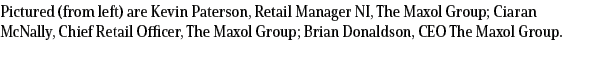 Pictured (from left) are Kevin Paterson, Retail Manager NI, The Maxol Group; Ciaran McNally, Chief Retail Officer, The Maxol Group; Brian Donaldson, CEO The Maxol Group.